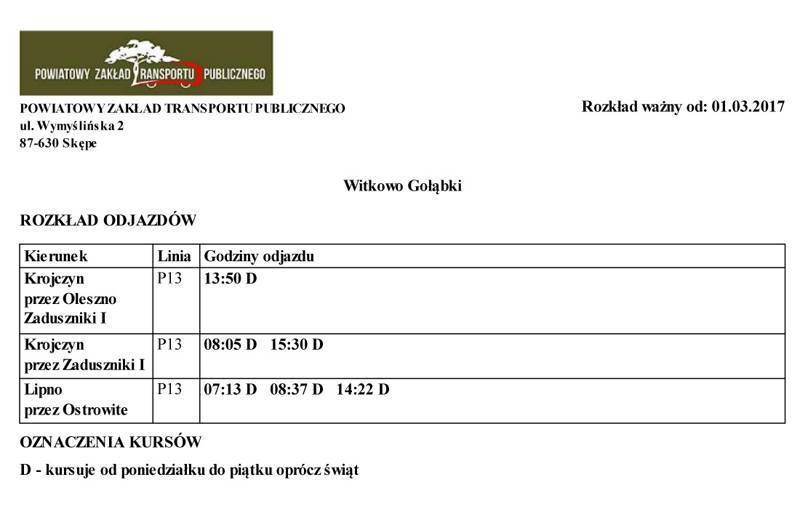 POWIATOWY ZAKŁAD TRANSPORTU PUBLICZNEGO

POWIATOWY ZAKŁAD TRANSPORTU PUBLICZNEGO
ul. Wymyślińska 2
87-630 Skępe

Rozkład ważny od: 01.03.2017

Witkowo Gołąbki

ROZKŁAD ODJAZDÓW

| Kierunek | Linia | Godziny odjazdu |
|---|---|---|
| Krojczyn przez Oleszno Zaduszniki I | P13 | 13:50 D |
| Krojczyn przez Zaduszniki I | P13 | 08:05 D 15:30 D |
| Lipno przez Ostrowite | P13 | 07:13 D 08:37 D 14:22 D |

OZNACZENIA KURSÓW

D - kursuje od poniedziałku do piątku oprócz świąt